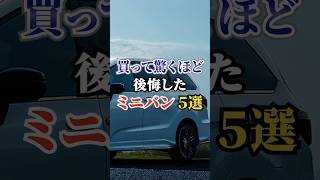 買って驚くほど
後悔した
ミニバン 5選